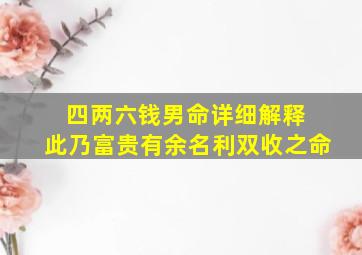 四两六钱男命详细解释
此乃富贵有余名利双收之命